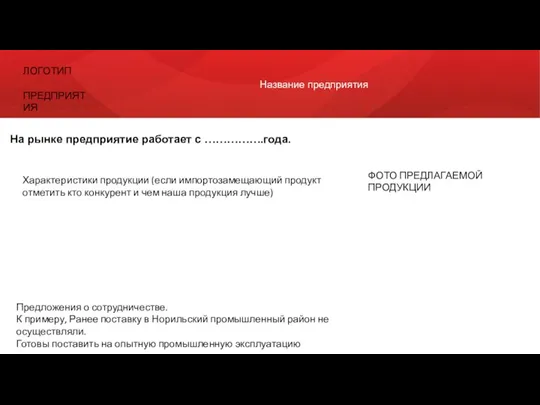 ЛОГОТИП

ПРЕДПРИЯТИЯ

Название предприятия

На рынке предприятие работает с …………….года.

Характеристики продукции (если импортозамещающий продукт отметить кто конкурент и чем наша продукция лучше)

ФОТО ПРЕДЛАГАЕМОЙ ПРОДУКЦИИ

Предложения о сотрудничестве.
К примеру, Ранее поставку в Норильский промышленный район не осуществляли.
Готовы поставить на опытную промышленную эксплуатацию